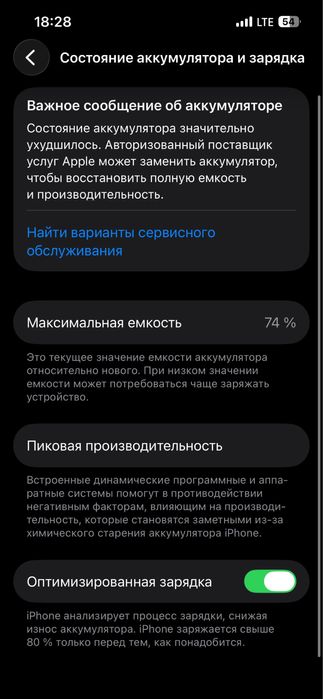 18:28 LTE 54

Состояние аккумулятора и зарядка

Важное сообщение об аккумуляторе
Состояние аккумулятора значительно ухудшилось. Авторизованный поставщик услуг Apple может заменить аккумулятор, чтобы восстановить полную емкость и производительность.

Найти варианты сервисного обслуживания

Максимальная емкость 74 %

Это текущее значение емкости аккумулятора относительно нового. При низком значении емкости может потребоваться чаще заряжать устройство.

Пиковая производительность

Встроенные динамические программные и аппаратные системы помогут в противодействии негативным факторам, влияющим на производительность, которые становятся заметными из-за химического старения аккумулятора iPhone.

Оптимизированная зарядка

iPhone анализирует процесс зарядки, снижая износ аккумулятора. iPhone заряжается свыше 80 % только перед тем, как понадобится.